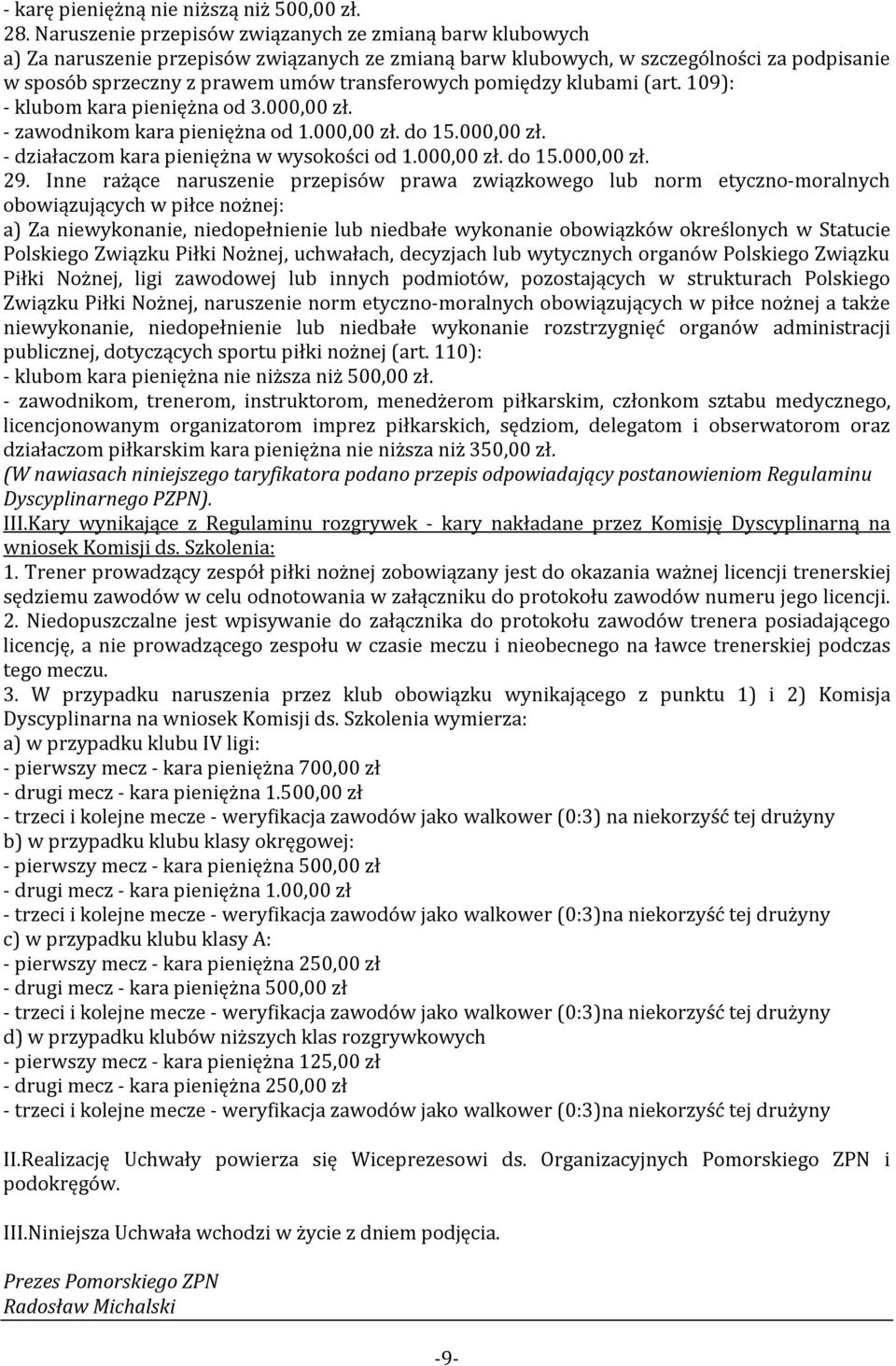 - karę pieniężną nie niższą niż 500,00 zł.
28. Naruszenie przepisów związanych ze zmianą barw klubowych
a) Za naruszenie przepisów związanych ze zmianą barw klubowych, w szczególności za podpisanie w sposób sprzeczny z prawem umów transferowych pomiędzy klubami (art. 109):
- klubom kara pieniężna od 3.000,00 zł.
- zawodnikom kara pieniężna od 1.000,00 zł. do 15.000,00 zł.
- działaczom kara pieniężna w wysokości od 1.000,00 zł. do 15.000,00 zł.
29. Inne rażące naruszenie przepisów prawa związkowego lub norm etyczno-moralnych obowiązujących w piłce nożnej:
a) Za niewykonanie, niedopełnienie lub niedbałe wykonanie obowiązków określonych w Statucie Polskiego Związku Piłki Nożnej, uchwałach, decyzjach lub wytycznych organów Polskiego Związku Piłki Nożnej, ligi zawodowej lub innych podmiotów, pozostających w strukturach Polskiego Związku Piłki Nożnej, naruszenie norm etyczno-moralnych obowiązujących w piłce nożnej a także niewykonanie, niedopełnienie lub niedbałe wykonanie rozstrzygnięć organów administracji publicznej, dotyczących sportu piłki nożnej (art. 110):
- klubom kara pieniężna nie niższa niż 500,00 zł.
- zawodnikom, trenerom, instruktorom, menedżerom piłkarskim, członkom sztabu medycznego, licencjonowanym organizatorom imprez piłkarskich, sędziom, delegatom i obserwatorom oraz działaczom piłkarskim kara pieniężna nie niższa niż 350,00 zł.
(W nawiasach niniejszego taryfikatora podano przepis odpowiadający postanowieniom Regulaminu Dyscyplinarnego PZPN).
III.Kary wynikające z Regulaminu rozgrywek - kary nakładane przez Komisję Dyscyplinarną na wniosek Komisji ds. Szkolenia:
1. Trener prowadzący zespół piłki nożnej zobowiązany jest do okazania ważnej licencji trenerskiej sędziemu zawodów w celu odnotowania w załączniku do protokołu zawodów numeru jego licencji.
2. Niedopuszczalne jest wpisywanie do załącznika do protokołu zawodów trenera posiadającego licencję, a nie prowadzącego zespołu w czasie meczu i nieobecnego na ławce trenerskiej podczas tego meczu.
3. W przypadku naruszenia przez klub obowiązku wynikającego z punktu 1) i 2) Komisja Dyscyplinarna na wniosek Komisji ds. Szkolenia wymierza:
a) w przypadku klubu IV ligi:
- pierwszy mecz - kara pieniężna 700,00 zł
- drugi mecz - kara pieniężna 1.500,00 zł
- trzeci i kolejne mecze - weryfikacja zawodów jako walkower (0:3) na niekorzyść tej drużyny
b) w przypadku klubu klasy okręgowej:
- pierwszy mecz - kara pieniężna 500,00 zł
- drugi mecz - kara pieniężna 1.00,00 zł
- trzeci i kolejne mecze - weryfikacja zawodów jako walkower (0:3)na niekorzyść tej drużyny
c) w przypadku klubu klasy A:
- pierwszy mecz - kara pieniężna 250,00 zł
- drugi mecz - kara pieniężna 500,00 zł
- trzeci i kolejne mecze - weryfikacja zawodów jako walkower (0:3)na niekorzyść tej drużyny
d) w przypadku klubów niższych klas rozgrywkowych
- pierwszy mecz - kara pieniężna 125,00 zł
- drugi mecz - kara pieniężna 250,00 zł
- trzeci i kolejne mecze - weryfikacja zawodów jako walkower (0:3)na niekorzyść tej drużyny

II.Realizację Uchwały powierza się Wiceprezesowi ds. Organizacyjnych Pomorskiego ZPN i podokręgów.

III.Niniejsza Uchwała wchodzi w życie z dniem podjęcia.

Prezes Pomorskiego ZPN
Radosław Michalski

-9-